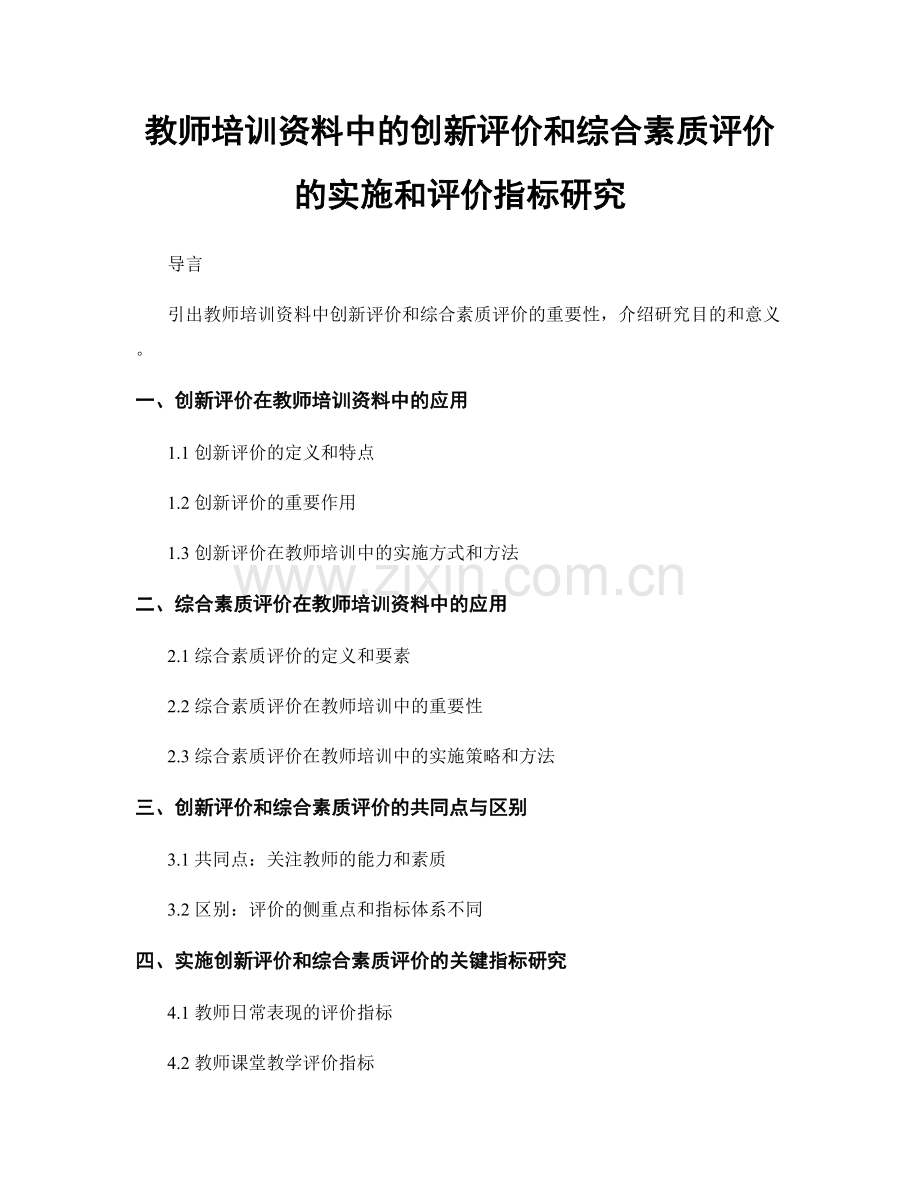 教师培训资料中的创新评价和综合素质评价的实施和评价指标研究

导言

引出教师培训资料中创新评价和综合素质评价的重要性，介绍研究目的和意义。

一、创新评价在教师培训资料中的应用

1.1 创新评价的定义和特点

1.2 创新评价的重要作用

1.3 创新评价在教师培训中的实施方式和方法

www.zixin.com.cn

二、综合素质评价在教师培训资料中的应用

2.1 综合素质评价的定义和要素

2.2 综合素质评价在教师培训中的重要性

2.3 综合素质评价在教师培训中的实施策略和方法

三、创新评价和综合素质评价的共同点与区别

3.1 共同点：关注教师的能力和素质

3.2 区别：评价的侧重点和指标体系不同

四、实施创新评价和综合素质评价的关键指标研究

4.1 教师日常表现的评价指标

4.2 教师课堂教学评价指标